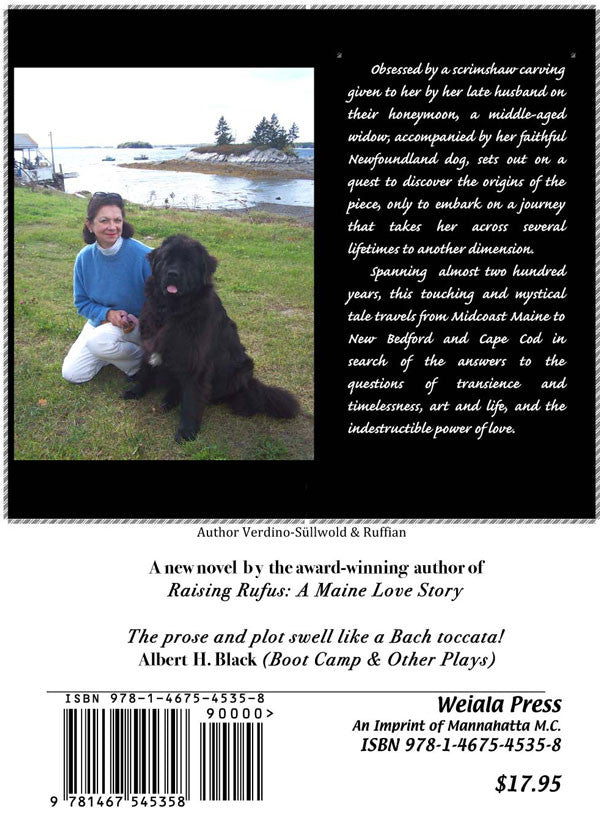 Obsessed by a scrimshaw carving given to her by her late husband on their honeymoon, a middle-aged widow, accompanied by her faithful Newfoundland dog, sets out on a quest to discover the origins of the piece, only to embark on a journey that takes her across several lifetimes to another dimension.

Spanning almost two hundred years, this touching and mystical tale travels from Midcoast Maine to New Bedford and Cape Cod in search of the answers to the questions of transience and timelessness, art and life, and the indestructible power of love.

Author Verdino-Süllwold & Ruffian

A new novel by the award-winning author of
Raising Rufus: A Maine Love Story

The prose and plot swell like a Bach toccata!
Albert H. Black (Boot Camp & Other Plays)

ISBN 978-1-4675-4535-8
90000>
9 781467 545358

Weiala Press
An Imprint of Mannahatta M.C.
ISBN 978-1-4675-4535-8

$17.95